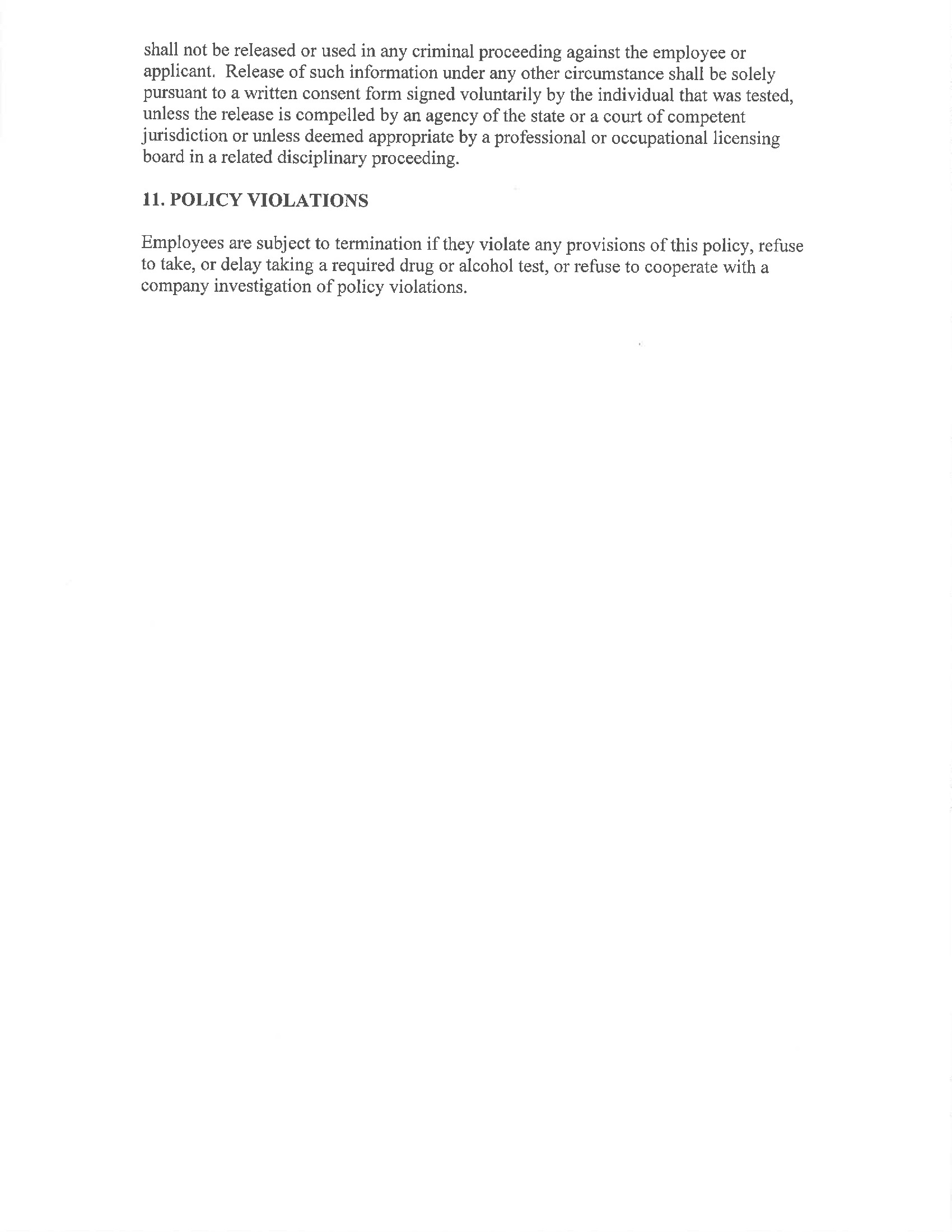 shall not be released or used in any criminal proceeding against the employee or applicant. Release of such information under any other circumstance shall be solely pursuant to a written consent form signed voluntarily by the individual that was tested, unless the release is compelled by an agency of the state or a court of competent jurisdiction or unless deemed appropriate by a professional or occupational licensing board in a related disciplinary proceeding.

11. POLICY VIOLATIONS

Employees are subject to termination if they violate any provisions of this policy, refuse to take, or delay taking a required drug or alcohol test, or refuse to cooperate with a company investigation of policy violations.